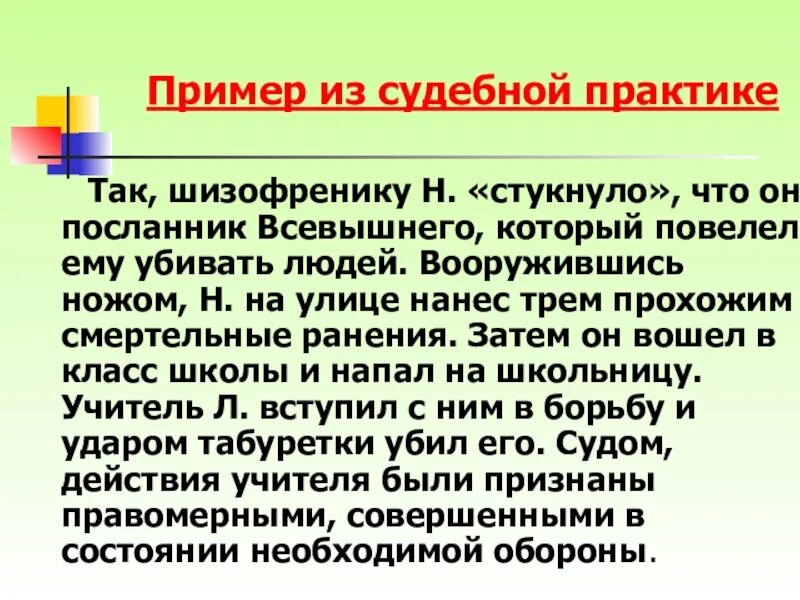 Пример из судебной практике

Так, шизофренику Н. «стукнуло», что он посланник Всевышнего, который повелел ему убивать людей. Вооружившись ножом, Н. на улице нанес трем прохожим смертельные ранения. Затем он вошел в класс школы и напал на школьницу. Учитель Л. вступил с ним в борьбу и ударом табуретки убил его. Судом, действия учителя были признаны правомерными, совершенными в состоянии необходимой обороны.